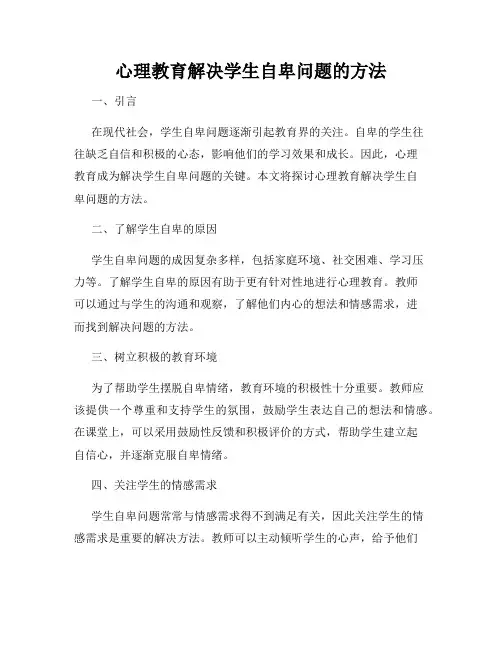 心理教育解决学生自卑问题的方法

一、引言

在现代社会，学生自卑问题逐渐引起教育界的关注。自卑的学生往往缺乏自信和积极的心态，影响他们的学习效果和成长。因此，心理教育成为解决学生自卑问题的关键。本文将探讨心理教育解决学生自卑问题的方法。

二、了解学生自卑的原因

学生自卑问题的成因复杂多样，包括家庭环境、社交困难、学习压力等。了解学生自卑的原因有助于更有针对性地进行心理教育。教师可以通过与学生的沟通和观察，了解他们内心的想法和情感需求，进而找到解决问题的方法。

三、树立积极的教育环境

为了帮助学生摆脱自卑情绪，教育环境的积极性十分重要。教师应该提供一个尊重和支持学生的氛围，鼓励学生表达自己的想法和情感。在课堂上，可以采用鼓励性反馈和积极评价的方式，帮助学生建立起自信心，并逐渐克服自卑情绪。

四、关注学生的情感需求

学生自卑问题常常与情感需求得不到满足有关，因此关注学生的情感需求是重要的解决方法。教师可以主动倾听学生的心声，给予他们